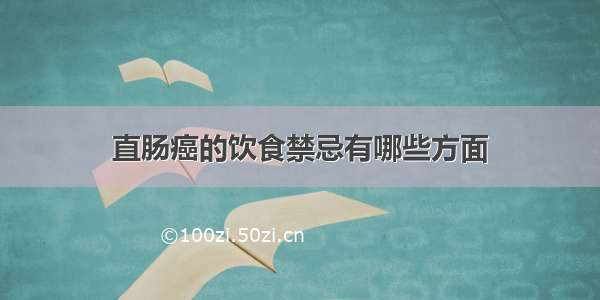 直肠癌的饮食禁忌有哪些方面

©100zi.50zi.cn